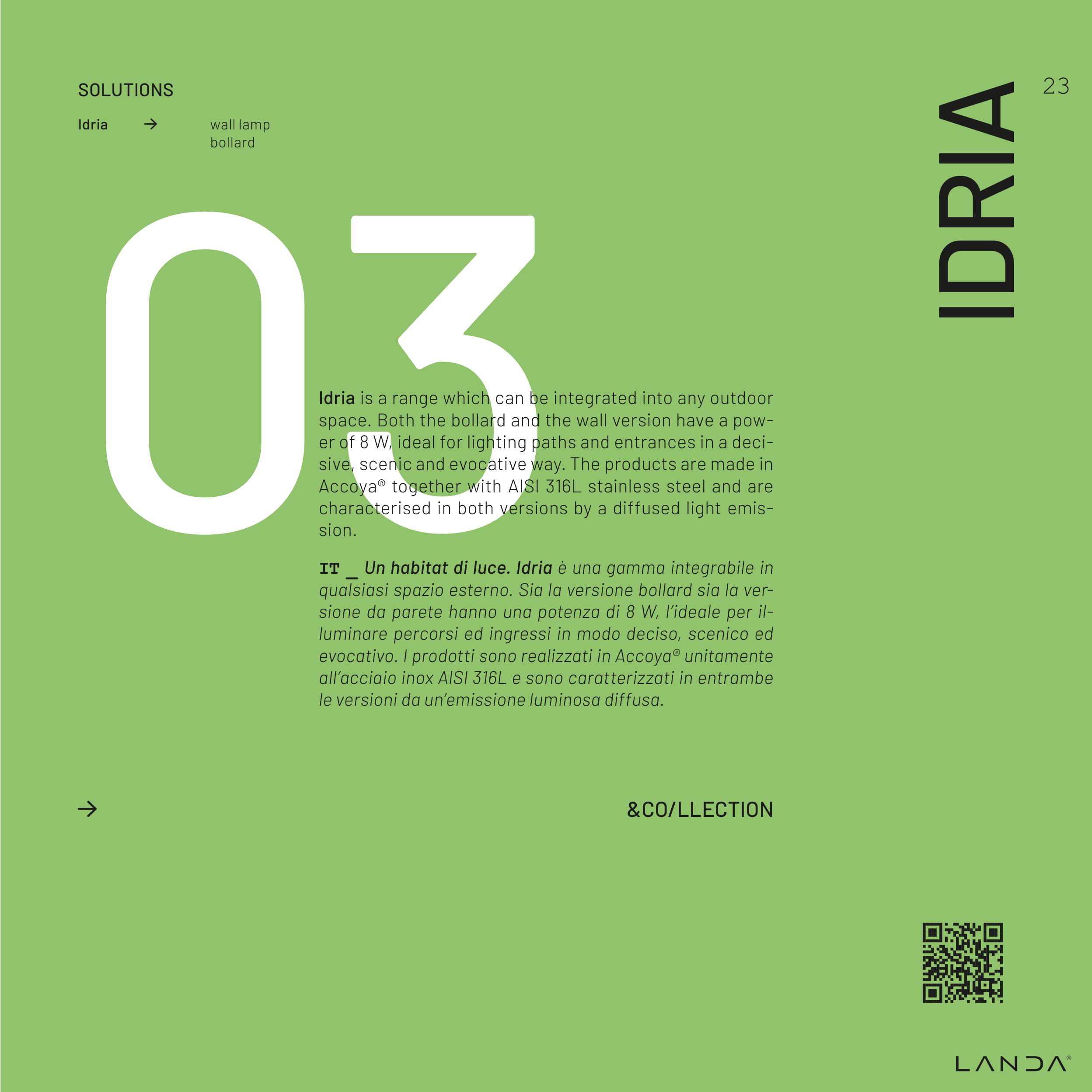 SOLUTIONS

Idria → wall lamp
bollard

23

IDRIA

03

Idria is a range which can be integrated into any outdoor space. Both the bollard and the wall version have a power of 8 W, ideal for lighting paths and entrances in a decisive, scenic and evocative way. The products are made in Accoya® together with AISI 316L stainless steel and are characterised in both versions by a diffused light emission.

IT _ Un habitat di luce. Idria è una gamma integrabile in qualsiasi spazio esterno. Sia la versione bollard sia la versione da parete hanno una potenza di 8 W, l'ideale per illuminare percorsi ed ingressi in modo deciso, scenico ed evocativo. I prodotti sono realizzati in Accoya® unitamente all'acciaio inox AISI 316L e sono caratterizzati in entrambe le versioni da un'emissione luminosa diffusa.

→

&CO/LLECTION

LANDA®